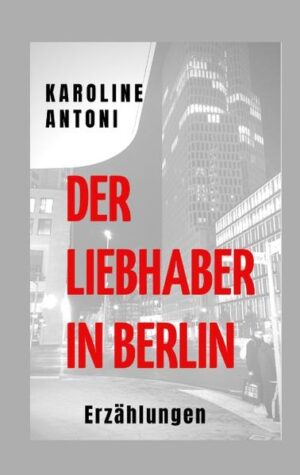 KAROLINE ANTONI

DER LIEBHABER IN BERLIN

Erzählungen